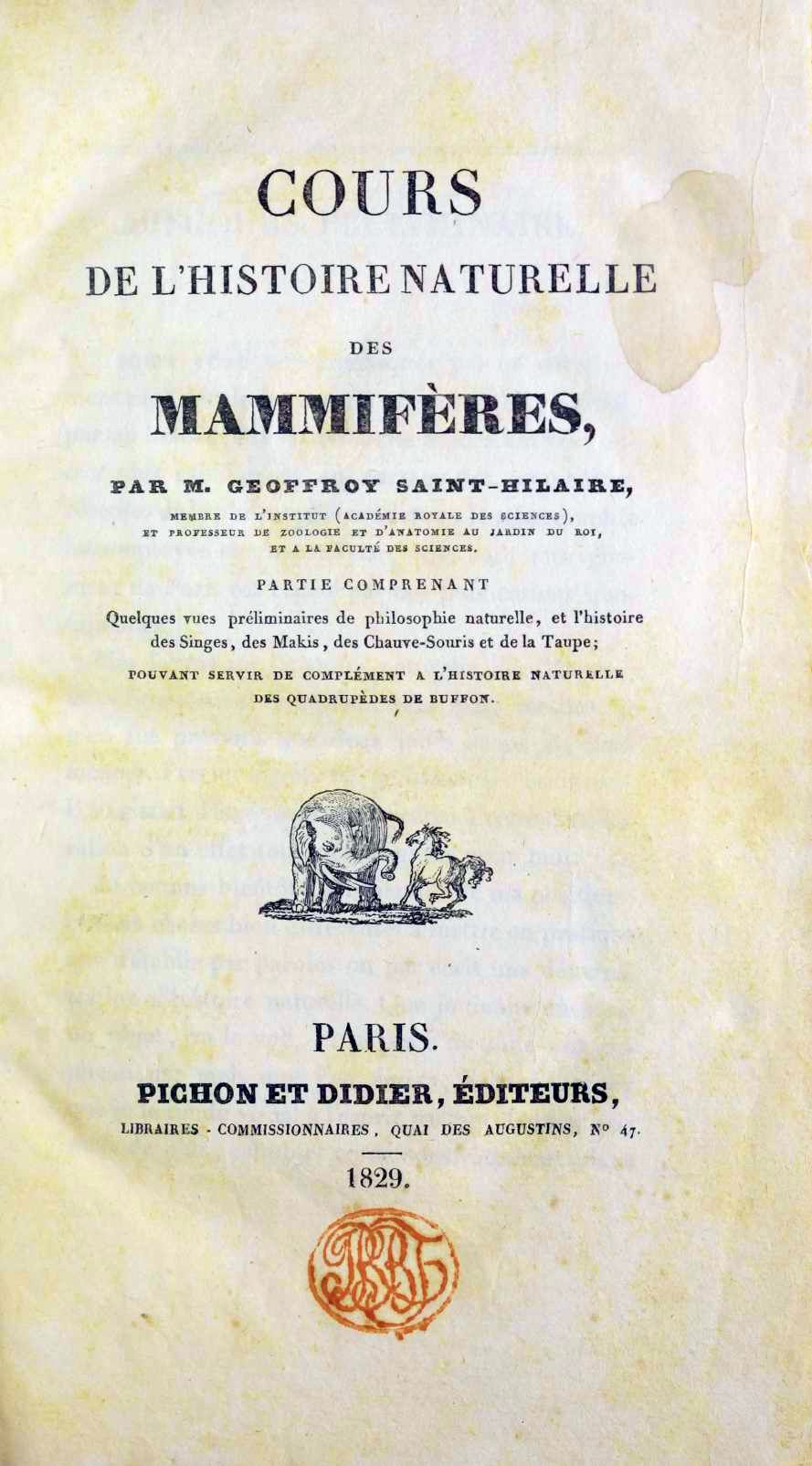 COURS
DE L'HISTOIRE NATURELLE
DES
MAMMIFÈRES,

PAR M. GEOFFROY SAINT-HILAIRE,
MEMBRE DE L'INSTITUT (ACADÉMIE ROYALE DES SCIENCES), ET PROFESSEUR DE ZOOLOGIE ET D'ANATOMIE AU JARDIN DU ROI, ET A LA FACULTÉ DES SCIENCES.

PARTIE COMPRENANT
Quelques vues préliminaires de philosophie naturelle, et l'histoire des Singes, des Makis, des Chauve-Souris et de la Taupe;
POUVANT SERVIR DE COMPLÉMENT A L'HISTOIRE NATURELLE DES QUADRUPÈDES DE BUFFON.

PARIS.
PICHON ET DIDIER, ÉDITEURS,
LIBRAIRES - COMMISSIONNAIRES, QUAI DES AUGUSTINS, Nº 47.

1829.